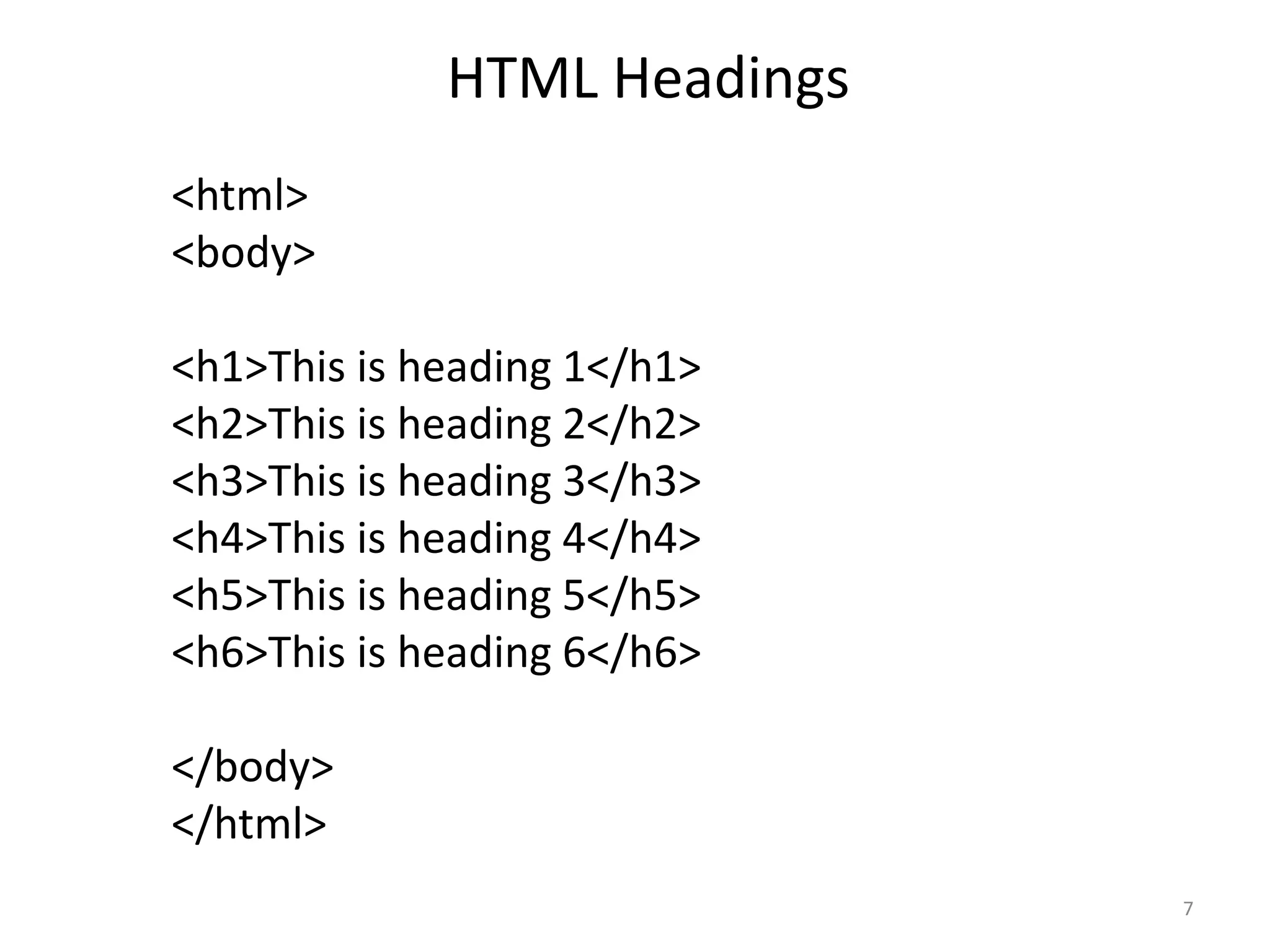 HTML Headings

<html>
<body>

<h1>This is heading 1</h1>
<h2>This is heading 2</h2>
<h3>This is heading 3</h3>
<h4>This is heading 4</h4>
<h5>This is heading 5</h5>
<h6>This is heading 6</h6>

</body>
</html>

7